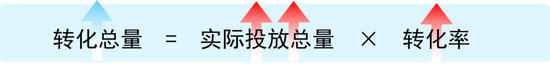 转化总量 = 实际投放总量 × 转化率